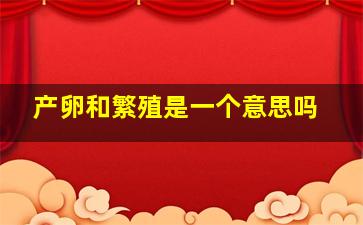 产卵和繁殖是一个意思吗